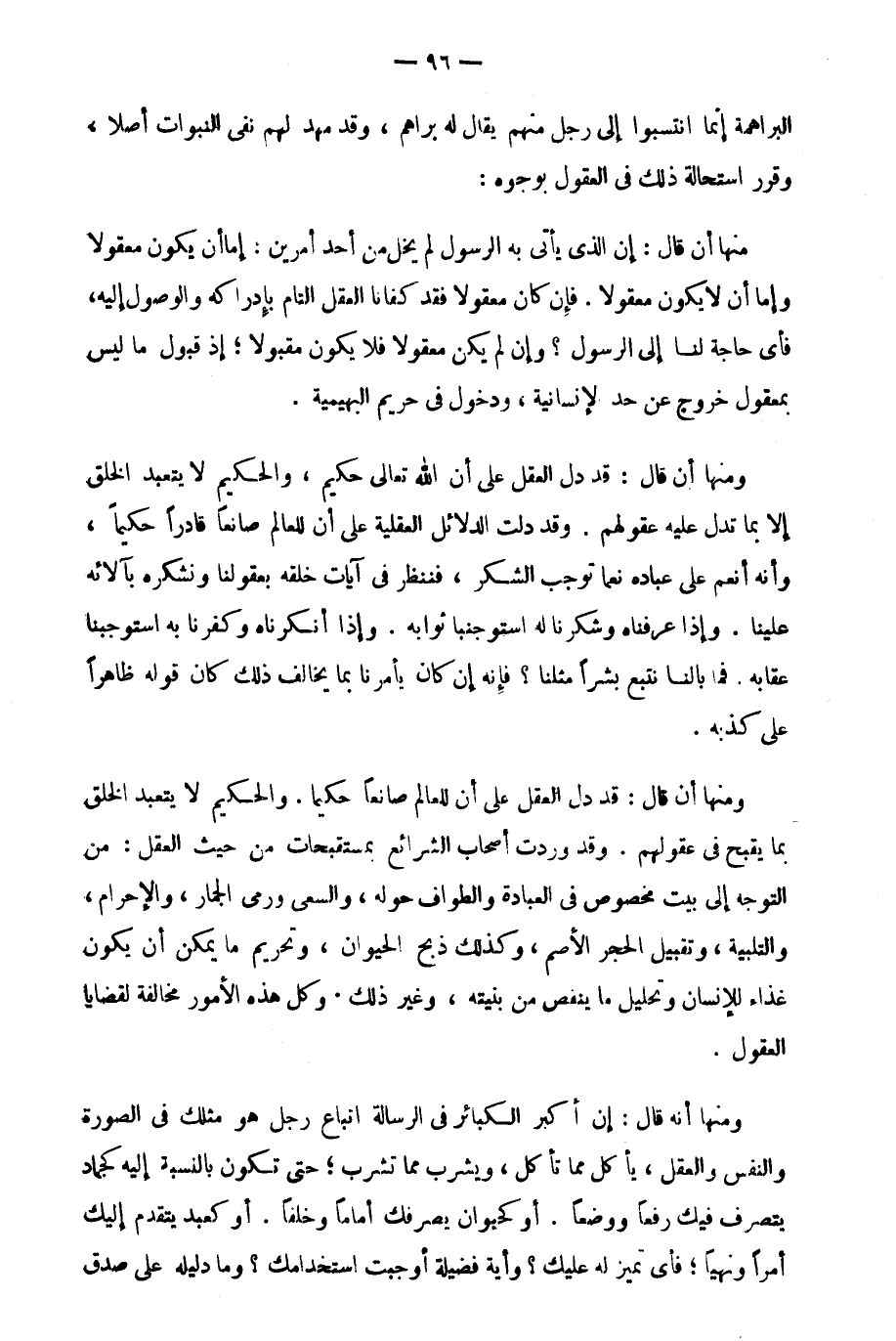 — ٩٦ —

البراهمة إنما انتسبوا إلى رجل منهم يقال له براهم ، وقد مهد لهم نفى النبوات أصلا ، وقرر استحالة ذلك فى العقول بوجوه :

منها أن قال : إن الذى يأتى به الرسول لم يخل من أحد أمرين : إما أن يكون معقولا وإما أن لا يكون معقولا . فإن كان معقولا فقد كفانا العقل التام بإدراكه والوصول إليه، فأى حاجة لنا إلى الرسول ؟ وإن لم يكن معقولا فلا يكون مقبولا ؛ إذ قبول ما ليس بمعقول خروج عن حد الإنسانية ، ودخول فى حريم البهيمية .

ومنها أن قال : قد دل العقل على أن الله تعالى حكيم ، والحكيم لا يتعبد الخلق إلا بما تدل عليه عقولهم . وقد دلت الدلائل العقلية على أن للعالم صانعاً قادراً حكيماً ، وأنه أنعم على عباده نعما توجب الشكر ، فننظر فى آيات خلقه بعقولنا ونشكره بآلائه علينا . وإذا عرفناه وشكرنا له استوجبنا ثوابه . وإذا أنكرناه وكفرنا به استوجبنا عقابه . فما بالنا نتبع بشراً مثلنا ؟ فإنه إن كان يأمرنا بما يخالف ذلك كان قوله ظاهراً على كذبه .

ومنها أن قال : قد دل العقل على أن للعالم صانعاً حكيما . والحكيم لا يتعبد الخلق بما يقبح فى عقولهم . وقد وردت أصحاب الشرائع بمستقبحات من حيث العقل : من التوجه إلى بيت مخصوص فى العبادة والطواف حوله ، والسعى ورمى الجمار ، والإحرام ، والتلبية ، وتقبيل الحجر الأصم ، وكذلك ذبح الحيوان ، وتحريم ما يمكن أن يكون غذاء للإنسان وتحليل ما ينقص من بنيته ، وغير ذلك . وكل هذه الأمور مخالفة لقضايا العقول .

ومنها أنه قال : إن أكبر الكبائر فى الرسالة اتباع رجل هو مثلك فى الصورة والنفس والعقل ، يأكل مما تأكل ، ويشرب مما تشرب ؛ حتى تكون بالنسبة إليه كجماد يتصرف فيك رفعاً ووضعاً . أو كحيوان يصرفك أماماً وخلفاً . أو كعبد يتقدم إليك أمراً ونهياً ؛ فأى تميز له عليك ؟ وأية فضيلة أوجبت استخدامك ؟ وما دليله على صدق